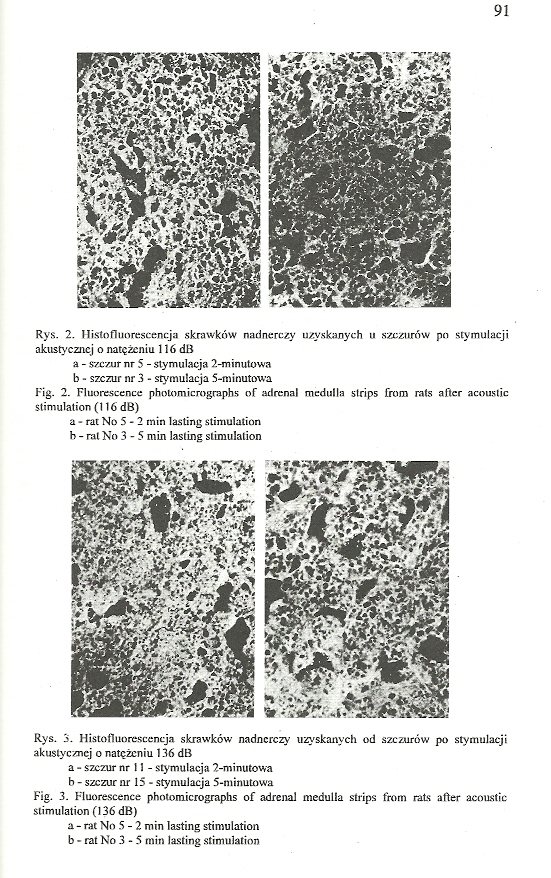 91

Rys. 2. Histofluorescencja skrawków nadnerczy uzyskanych u szczurów po stymulacji akustycznej o natężeniu 116 dB
a - szczur nr 5 - stymulacja 2-minutowa
b - szczur nr 3 - stymulacja 5-minutowa
Fig. 2. Fluorescence photomicrographs of adrenal medulla strips from rats after acoustic stimulation (116 dB)
a - rat No 5 - 2 min lasting stimulation
b - rat No 3 - 5 min lasting stimulation

Rys. 3. Histofluorescencja skrawków nadnerczy uzyskanych od szczurów po stymulacji akustycznej o natężeniu 136 dB
a - szczur nr 11 - stymulacja 2-minutowa
b - szczur nr 15 - stymulacja 5-minutowa
Fig. 3. Fluorescence photomicrographs of adrenal medulla strips from rats after acoustic stimulation (136 dB)
a - rat No 5 - 2 min lasting stimulation
b - rat No 3 - 5 min lasting stimulation